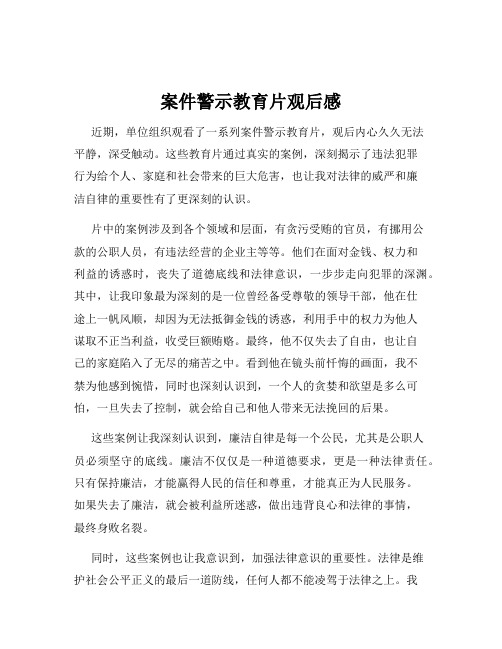 案件警示教育片观后感

近期，单位组织观看了一系列案件警示教育片，观后内心久久无法平静，深受触动。这些教育片通过真实的案例，深刻揭示了违法犯罪行为给个人、家庭和社会带来的巨大危害，也让我对法律的威严和廉洁自律的重要性有了更深刻的认识。

片中的案例涉及到各个领域和层面，有贪污受贿的官员，有挪用公款的公职人员，有违法经营的企业主等等。他们在面对金钱、权力和利益的诱惑时，丧失了道德底线和法律意识，一步步走向犯罪的深渊。其中，让我印象最为深刻的是一位曾经备受尊敬的领导干部，他在仕途上一帆风顺，却因为无法抵御金钱的诱惑，利用手中的权力为他人谋取不正当利益，收受巨额贿赂。最终，他不仅失去了自由，也让自己的家庭陷入了无尽的痛苦之中。看到他在镜头前忏悔的画面，我不禁为他感到惋惜，同时也深刻认识到，一个人的贪婪和欲望是多么可怕，一旦失去了控制，就会给自己和他人带来无法挽回的后果。

这些案例让我深刻认识到，廉洁自律是每一个公民，尤其是公职人员必须坚守的底线。廉洁不仅仅是一种道德要求，更是一种法律责任。只有保持廉洁，才能赢得人民的信任和尊重，才能真正为人民服务。如果失去了廉洁，就会被利益所迷惑，做出违背良心和法律的事情，最终身败名裂。

同时，这些案例也让我意识到，加强法律意识的重要性。法律是维护社会公平正义的最后一道防线，任何人都不能凌驾于法律之上。我